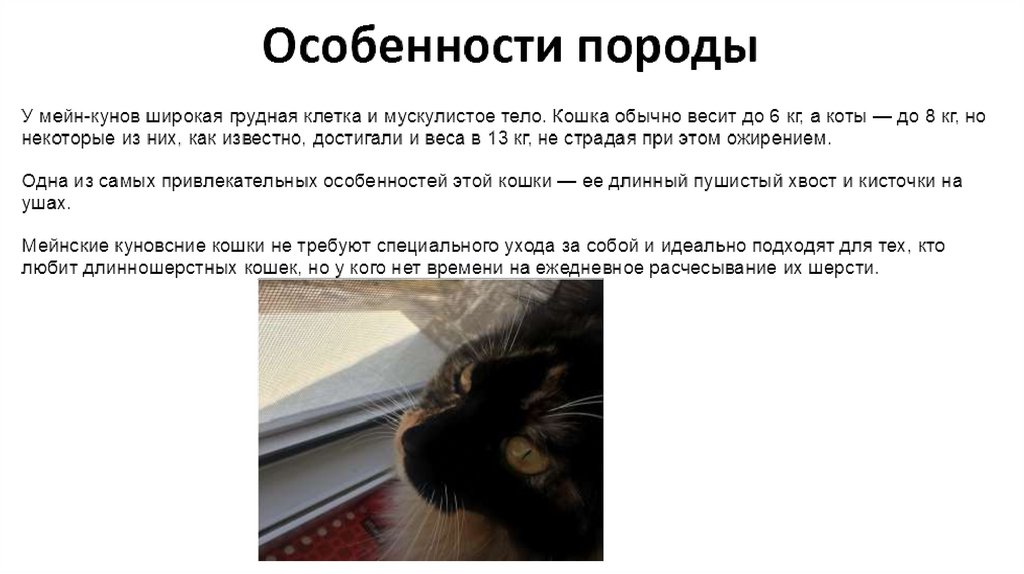 Особенности породы

У мейн-кунов широкая грудная клетка и мускулистое тело. Кошка обычно весит до 6 кг, а коты — до 8 кг, но некоторые из них, как известно, достигали и веса в 13 кг, не страдая при этом ожирением.

Одна из самых привлекательных особенностей этой кошки — ее длинный пушистый хвост и кисточки на ушах.

Мейнские куновсние кошки не требуют специального ухода за собой и идеально подходят для тех, кто любит длинношерстных кошек, но у кого нет времени на ежедневное расчесывание их шерсти.